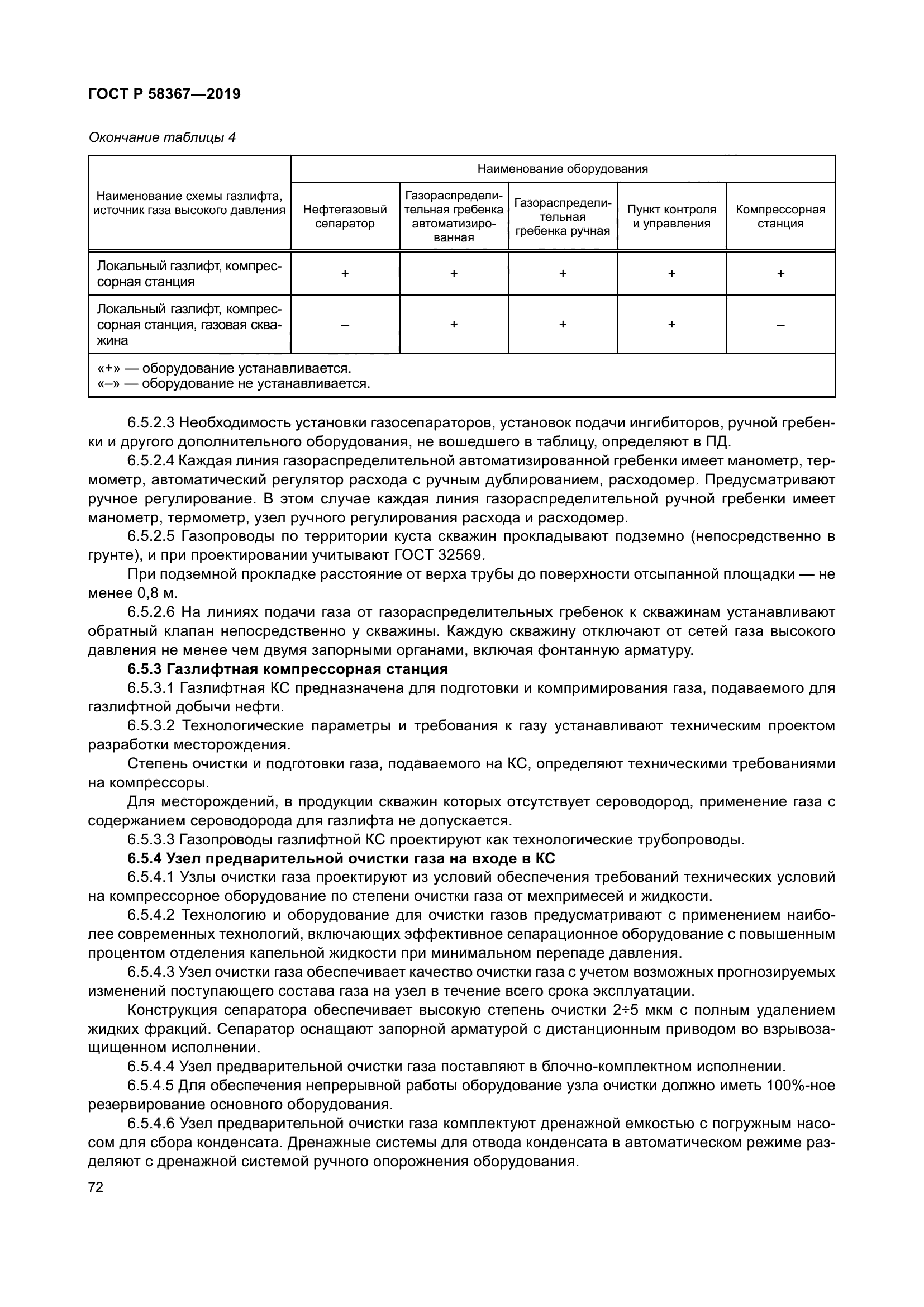 ГОСТ Р 58367—2019

Окончание таблицы 4

| Наименование схемы газлифта, источник газа высокого давления | Наименование оборудования | | | | |
|---|---|---|---|---|---|
| | Нефтегазовый сепаратор | Газораспределительная гребенка автоматизированная | Газораспределительная гребенка ручная | Пункт контроля и управления | Компрессорная станция |
| Локальный газлифт, компрессорная станция | + | + | + | + | + |
| Локальный газлифт, компрессорная станция, газовая скважина | – | + | + | + | – |
| «+» — оборудование устанавливается. «–» — оборудование не устанавливается. | | | | | |

6.5.2.3 Необходимость установки газосепараторов, установок подачи ингибиторов, ручной гребенки и другого дополнительного оборудования, не вошедшего в таблицу, определяют в ПД.

6.5.2.4 Каждая линия газораспределительной автоматизированной гребенки имеет манометр, термометр, автоматический регулятор расхода с ручным дублированием, расходомер. Предусматривают ручное регулирование. В этом случае каждая линия газораспределительной ручной гребенки имеет манометр, термометр, узел ручного регулирования расхода и расходомер.

6.5.2.5 Газопроводы по территории куста скважин прокладывают подземно (непосредственно в грунте), и при проектировании учитывают ГОСТ 32569.

При подземной прокладке расстояние от верха трубы до поверхности отсыпанной площадки — не менее 0,8 м.

6.5.2.6 На линиях подачи газа от газораспределительных гребенок к скважинам устанавливают обратный клапан непосредственно у скважины. Каждую скважину отключают от сетей газа высокого давления не менее чем двумя запорными органами, включая фонтанную арматуру.

6.5.3 Газлифтная компрессорная станция

6.5.3.1 Газлифтная КС предназначена для подготовки и компримирования газа, подаваемого для газлифтной добычи нефти.

6.5.3.2 Технологические параметры и требования к газу устанавливают техническим проектом разработки месторождения.

Степень очистки и подготовки газа, подаваемого на КС, определяют техническими требованиями на компрессоры.

Для месторождений, в продукции скважин которых отсутствует сероводород, применение газа с содержанием сероводорода для газлифта не допускается.

6.5.3.3 Газопроводы газлифтной КС проектируют как технологические трубопроводы.

6.5.4 Узел предварительной очистки газа на входе в КС

6.5.4.1 Узлы очистки газа проектируют из условий обеспечения требований технических условий на компрессорное оборудование по степени очистки газа от мехпримесей и жидкости.

6.5.4.2 Технологию и оборудование для очистки газов предусматривают с применением наиболее современных технологий, включающих эффективное сепарационное оборудование с повышенным процентом отделения капельной жидкости при минимальном перепаде давления.

6.5.4.3 Узел очистки газа обеспечивает качество очистки газа с учетом возможных прогнозируемых изменений поступающего состава газа на узел в течение всего срока эксплуатации.

Конструкция сепаратора обеспечивает высокую степень очистки 2÷5 мкм с полным удалением жидких фракций. Сепаратор оснащают запорной арматурой с дистанционным приводом во взрывозащищенном исполнении.

6.5.4.4 Узел предварительной очистки газа поставляют в блочно-комплектном исполнении.

6.5.4.5 Для обеспечения непрерывной работы оборудование узла очистки должно иметь 100%-ное резервирование основного оборудования.

6.5.4.6 Узел предварительной очистки газа комплектуют дренажной емкостью с погружным насосом для сбора конденсата. Дренажные системы для отвода конденсата в автоматическом режиме разделяют с дренажной системой ручного опорожнения оборудования.

72